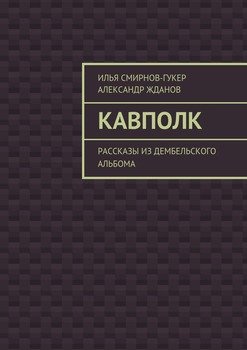 ИЛЬЯ СМИРНОВ-ГУКЕР
АЛЕКСАНДР ЖДАНОВ

КАВПОЛК

РАССКАЗЫ ИЗ ДЕМБЕЛЬСКОГО АЛЬБОМА